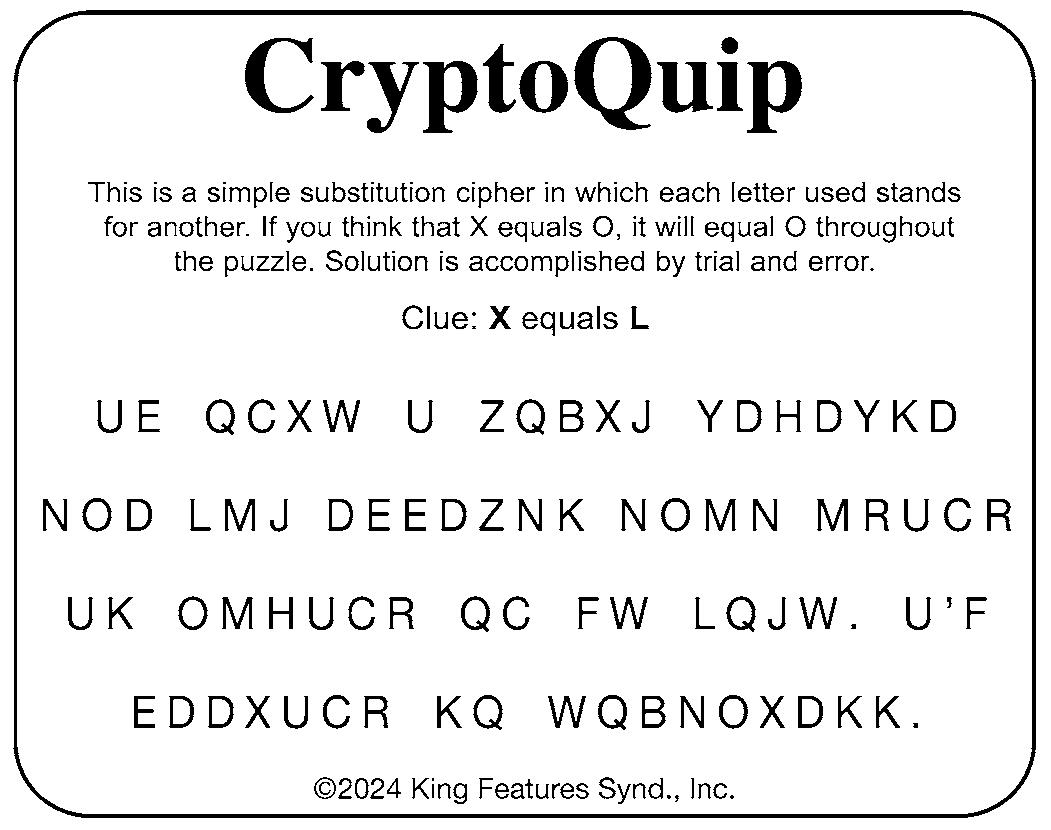 CryptoQuip

This is a simple substitution cipher in which each letter used stands for another. If you think that X equals O, it will equal O throughout the puzzle. Solution is accomplished by trial and error.

Clue: X equals L

UE QCXW U ZQBXJ YDHDYKD

NOD LMJ DEEDZNK NOMN MRUCR

UK OMHUCR QC FW LQJW. U'F

EDDXUCR KQ WQBNOXDKK.

©2024 King Features Synd., Inc.